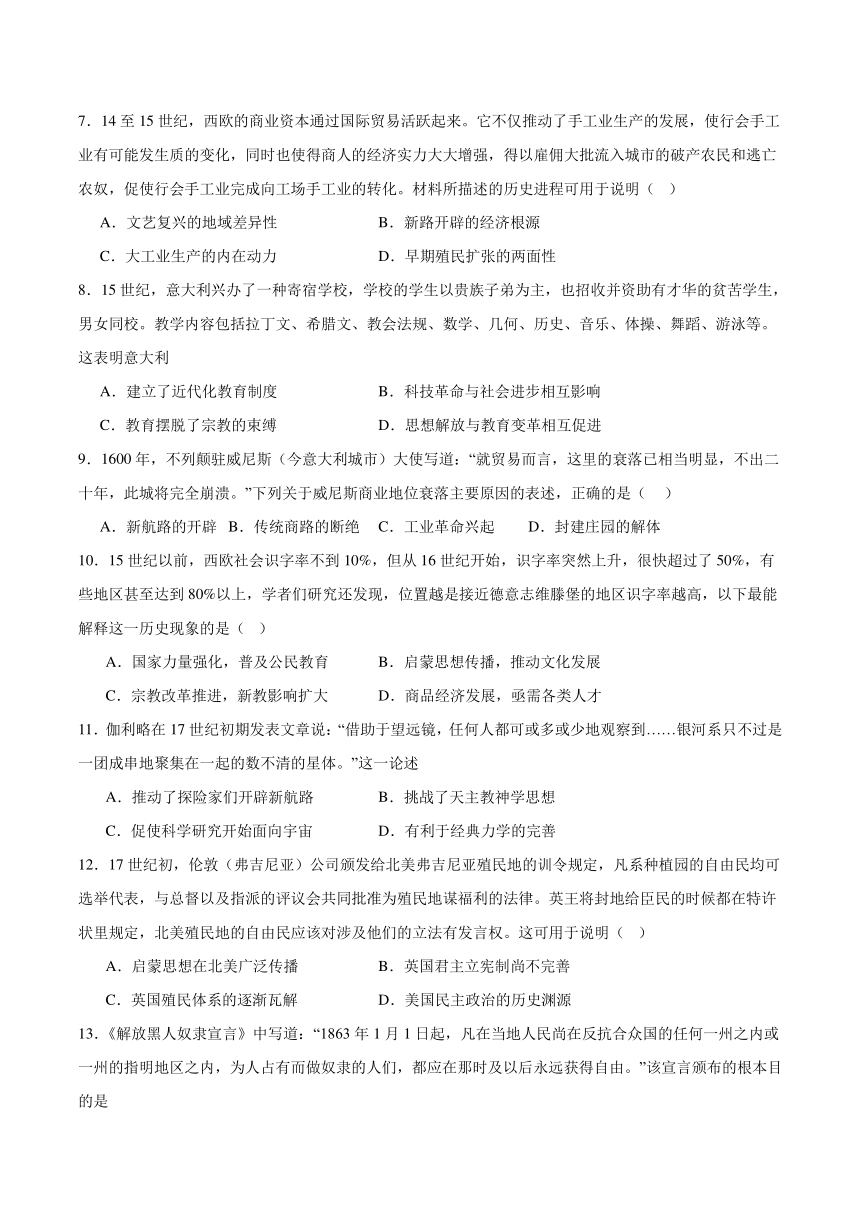 7．14 至 15 世纪，西欧的商业资本通过国际贸易活跃起来。它不仅推动了手工业生产的发展，使行会手工业有可能发生质的变化，同时也使得商人的经济实力大大增强，得以雇佣大批流入城市的破产农民和逃亡农奴，促使行会手工业完成向工场手工业的转化。材料所描述的历史进程可用于说明（　）

A．文艺复兴的地域差异性　　B．新路开辟的经济根源

C．大工业生产的内在动力　　D．早期殖民扩张的两面性

8．15 世纪，意大利兴办了一种寄宿学校，学校的学生以贵族子弟为主，也招收并资助有才华的贫苦学生，男女同校。教学内容包括拉丁文、希腊文、教会法规、数学、几何、历史、音乐、体操、舞蹈、游泳等。这表明意大利

A．建立了近代化教育制度　　B．科技革命与社会进步相互影响

C．教育摆脱了宗教的束缚　　D．思想解放与教育变革相互促进

9．1600 年，不列颠驻威尼斯（今意大利城市）大使写道：“就贸易而言，这里的衰落已相当明显，不出二十年，此城将完全崩溃。”下列关于威尼斯商业地位衰落主要原因的表述，正确的是（　）

A．新航路的开辟　B．传统商路的断绝　C．工业革命兴起　D．封建庄园的解体

10．15 世纪以前，西欧社会识字率不到 10%，但从 16 世纪开始，识字率突然上升，很快超过了 50%，有些地区甚至达到 80%以上，学者们研究还发现，位置越是接近德意志维滕堡的地区识字率越高，以下最能解释这一历史现象的是（　）

A．国家力量强化，普及公民教育　　B．启蒙思想传播，推动文化发展

C．宗教改革推进，新教影响扩大　　D．商品经济发展，亟需各类人才

11．伽利略在 17 世纪初期发表文章说：“借助于望远镜，任何人都可或多或少地观察到……银河系只不过是一团成串地聚集在一起的数不清的星体。”这一论述

A．推动了探险家们开辟新航路　　B．挑战了天主教神学思想

C．促使科学研究开始面向宇宙　　D．有利于经典力学的完善

12．17 世纪初，伦敦（弗吉尼亚）公司颁发给北美弗吉尼亚殖民地的训令规定，凡系种植园的自由民均可选举代表，与总督以及指派的评议会共同批准为殖民地谋福利的法律。英王将封地给臣民的时候都在特许状里规定，北美殖民地的自由民应该对涉及他们的立法有发言权。这可用于说明（　）

A．启蒙思想在北美广泛传播　　B．英国君主立宪制尚不完善

C．英国殖民体系的逐渐瓦解　　D．美国民主政治的历史渊源

13．《解放黑人奴隶宣言》中写道：“1863 年 1 月 1 日起，凡在当地人民尚在反抗合众国的任何一州之内或一州的指明地区之内，为人占有而做奴隶的人们，都应在那时及以后永远获得自由。”该宣言颁布的根本目的是